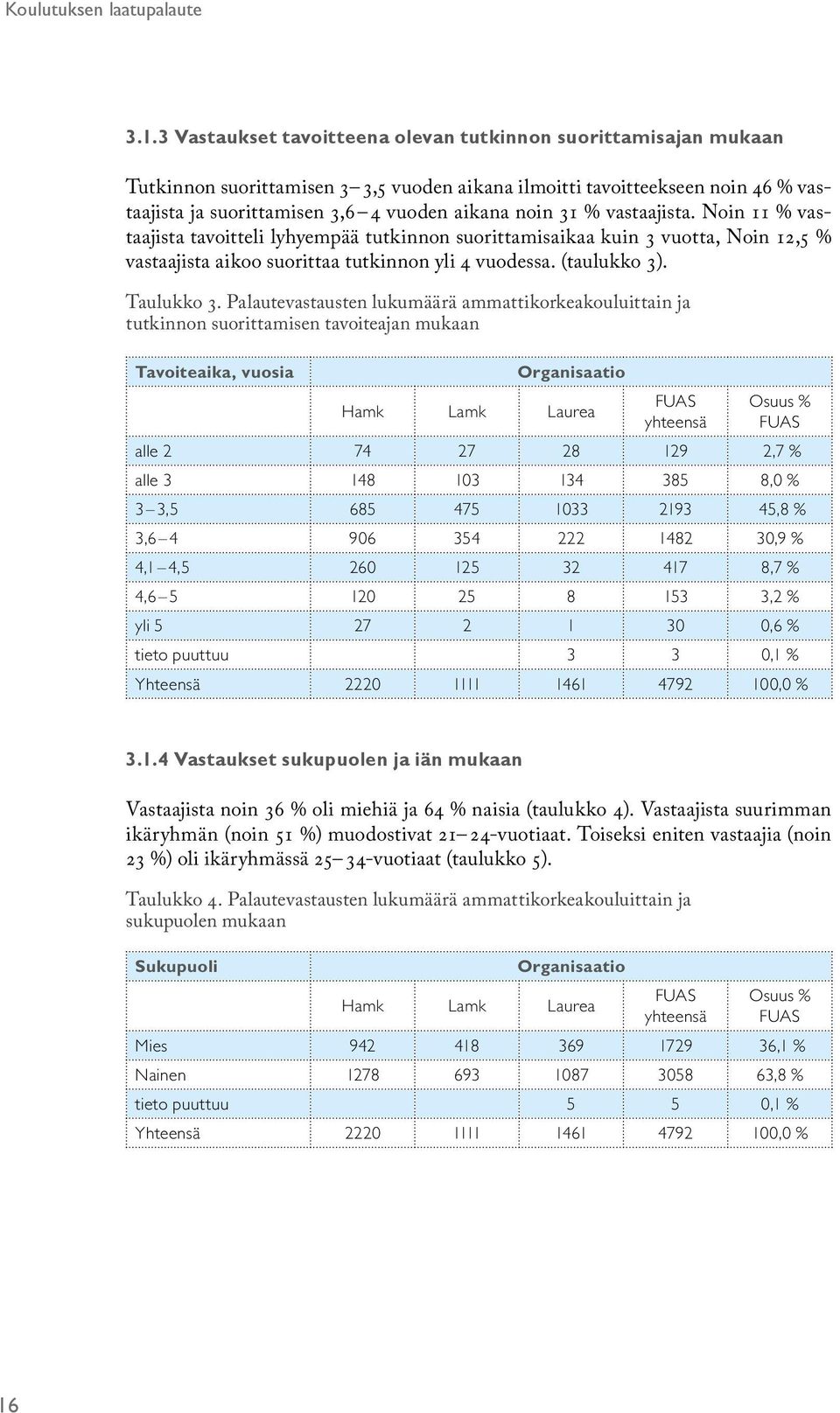 Koulutuksen laatupalaute

3.1.3 Vastaukset tavoitteena olevan tutkinnon suorittamisajan mukaan

Tutkinnon suorittamisen 3–3,5 vuoden aikana ilmoitti tavoitteekseen noin 46 % vastaajista ja suorittamisen 3,6–4 vuoden aikana noin 31 % vastaajista. Noin 11 % vastaajista tavoitteli lyhyempää tutkinnon suorittamisaikaa kuin 3 vuotta, Noin 12,5 % vastaajista aikoo suorittaa tutkinnon yli 4 vuodessa. (taulukko 3).

Taulukko 3. Palautevastausten lukumäärä ammattikorkeakouluittain ja tutkinnon suorittamisen tavoiteajan mukaan

| Tavoiteaika, vuosia | Organisaatio | | | | |
|---|---|---|---|---|---|
| | Hamk | Lamk | Laurea | FUAS yhteensä | Osuus % FUAS |
| alle 2 | 74 | 27 | 28 | 129 | 2,7 % |
| alle 3 | 148 | 103 | 134 | 385 | 8,0 % |
| 3–3,5 | 685 | 475 | 1033 | 2193 | 45,8 % |
| 3,6–4 | 906 | 354 | 222 | 1482 | 30,9 % |
| 4,1–4,5 | 260 | 125 | 32 | 417 | 8,7 % |
| 4,6–5 | 120 | 25 | 8 | 153 | 3,2 % |
| yli 5 | 27 | 2 | 1 | 30 | 0,6 % |
| tieto puuttuu | | | 3 | 3 | 0,1 % |
| Yhteensä | 2220 | 1111 | 1461 | 4792 | 100,0 % |

3.1.4 Vastaukset sukupuolen ja iän mukaan

Vastaajista noin 36 % oli miehiä ja 64 % naisia (taulukko 4). Vastaajista suurimman ikäryhmän (noin 51 %) muodostivat 21–24-vuotiaat. Toiseksi eniten vastaajia (noin 23 %) oli ikäryhmässä 25–34-vuotiaat (taulukko 5).

Taulukko 4. Palautevastausten lukumäärä ammattikorkeakouluittain ja sukupuolen mukaan

| Sukupuoli | Organisaatio | | | | |
|---|---|---|---|---|---|
| | Hamk | Lamk | Laurea | FUAS yhteensä | Osuus % FUAS |
| Mies | 942 | 418 | 369 | 1729 | 36,1 % |
| Nainen | 1278 | 693 | 1087 | 3058 | 63,8 % |
| tieto puuttuu | | | 5 | 5 | 0,1 % |
| Yhteensä | 2220 | 1111 | 1461 | 4792 | 100,0 % |

16